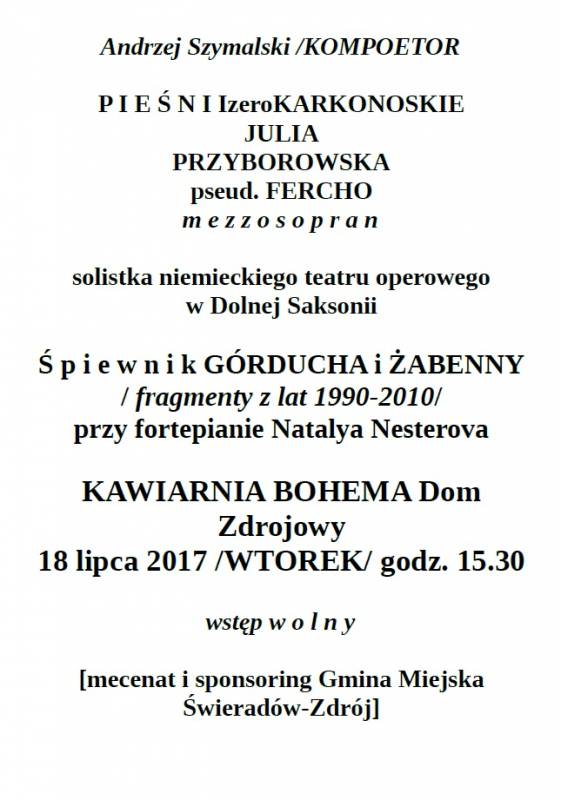 Andrzej Szymalski /KOMPOETOR

P I E Ś N I IzeroKARKONOSKIE
JULIA
PRZYBOROWSKA
pseud. FERCHO
m e z z o s o p r a n

solistka niemieckiego teatru operowego w Dolnej Saksonii

Ś p i e w n i k GÓRDUCHA i ŻABENNY
/ fragmenty z lat 1990-2010/
przy fortepianie Natalya Nesterova

KAWIARNIA BOHEMA Dom Zdrojowy
18 lipca 2017 /WTOREK/ godz. 15.30

wstęp w o l n y

[mecenat i sponsoring Gmina Miejska Świeradów-Zdrój]